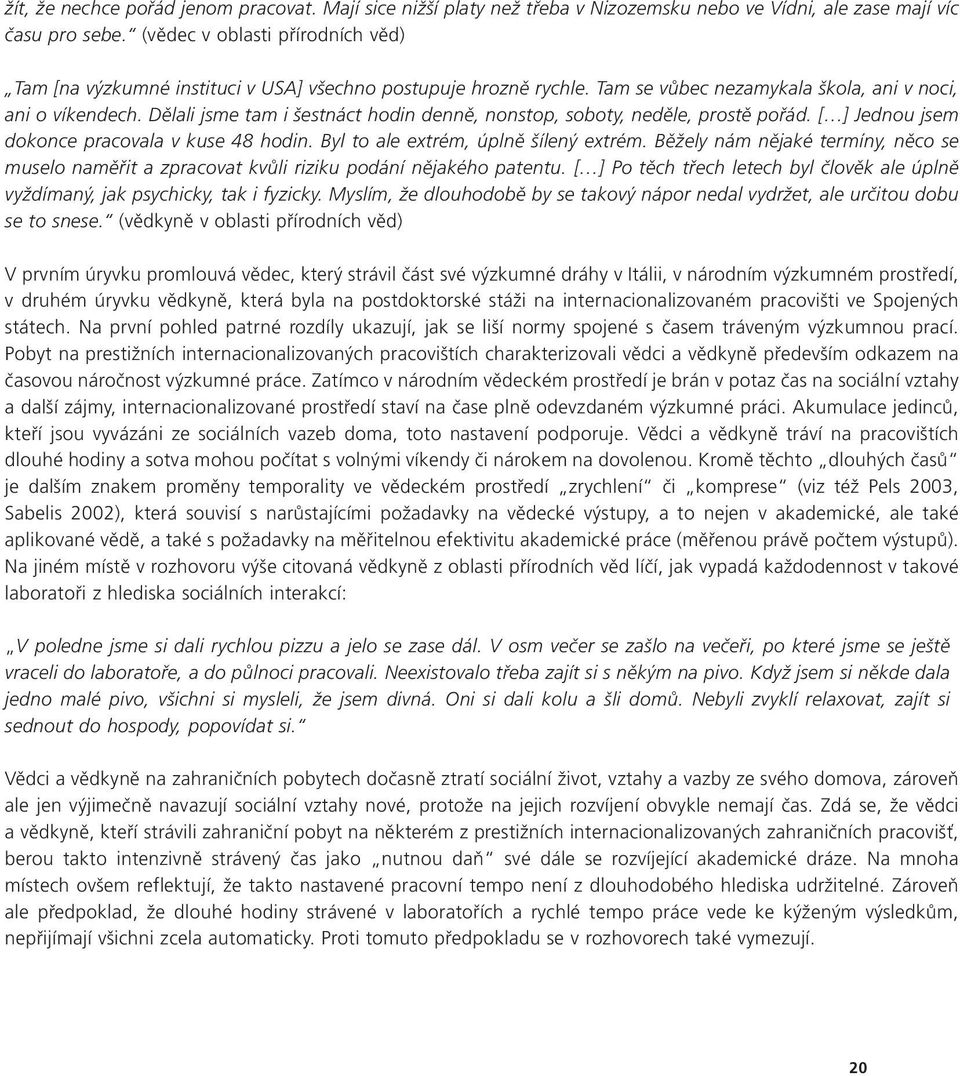 žít, že nechce pořád jenom pracovat. Mají sice nižší platy než třeba v Nizozemsku nebo ve Vídni, ale zase mají víc času pro sebe.“ (vědec v oblasti přírodních věd)

„Tam [na výzkumné instituci v USA] všechno postupuje hrozně rychle. Tam se vůbec nezamykala škola, ani v noci, ani o víkendech. Dělali jsme tam i šestnáct hodin denně, nonstop, soboty, neděle, prostě pořád. [...] Jednou jsem dokonce pracovala v kuse 48 hodin. Byl to ale extrém, úplně šílený extrém. Běžely nám nějaké termíny, něco se muselo naměřit a zpracovat kvůli riziku podání nějakého patentu. [...] Po těch třech letech byl člověk ale úplně vyždímaný, jak psychicky, tak i fyzicky. Myslím, že dlouhodobě by se takový nápor nedal vydržet, ale určitou dobu se to snese.“ (vědkyně v oblasti přírodních věd)

V prvním úryvku promlouvá vědec, který strávil část své výzkumné dráhy v Itálii, v národním výzkumném prostředí, v druhém úryvku vědkyně, která byla na postdoktorské stáži na internacionalizovaném pracovišti ve Spojených státech. Na první pohled patrné rozdíly ukazují, jak se liší normy spojené s časem tráveným výzkumnou prací. Pobyt na prestižních internacionalizovaných pracovištích charakterizovali vědci a vědkyně především odkazem na časovou náročnost výzkumné práce. Zatímco v národním vědeckém prostředí je brán v potaz čas na sociální vztahy a další zájmy, internacionalizované prostředí staví na čase plně odevzdaném výzkumné práci. Akumulace jedinců, kteří jsou vyvázáni ze sociálních vazeb doma, toto nastavení podporuje. Vědci a vědkyně tráví na pracovištích dlouhé hodiny a sotva mohou počítat s volnými víkendy či nárokem na dovolenou. Kromě těchto „dlouhých časů“ je dalším znakem proměny temporality ve vědeckém prostředí „zrychlení“ či „komprese“ (viz též Pels 2003, Sabelis 2002), která souvisí s narůstajícími požadavky na vědecké výstupy, a to nejen v akademické, ale také aplikované vědě, a také s požadavky na měřitelnou efektivitu akademické práce (měřenou právě počtem výstupů). Na jiném místě v rozhovoru výše citovaná vědkyně z oblasti přírodních věd líčí, jak vypadá každodennost v takové laboratoři z hlediska sociálních interakcí:

„V poledne jsme si dali rychlou pizzu a jelo se zase dál. V osm večer se zašlo na večeři, po které jsme se ještě vraceli do laboratoře, a do půlnoci pracovali. Neexistovalo třeba zajít si s někým na pivo. Když jsem si někde dala jedno malé pivo, všichni si mysleli, že jsem divná. Oni si dali kolu a šli domů. Nebyli zvyklí relaxovat, zajít si sednout do hospody, popovídat si.“

Vědci a vědkyně na zahraničních pobytech dočasně ztratí sociální život, vztahy a vazby ze svého domova, zároveň ale jen výjimečně navazují sociální vztahy nové, protože na jejich rozvíjení obvykle nemají čas. Zdá se, že vědci a vědkyně, kteří strávili zahraniční pobyt na některém z prestižních internacionalizovaných zahraničních pracovišť, berou takto intenzivně strávený čas jako „nutnou daň“ své dále se rozvíjející akademické dráze. Na mnoha místech ovšem reflektují, že takto nastavené pracovní tempo není z dlouhodobého hlediska udržitelné. Zároveň ale předpoklad, že dlouhé hodiny strávené v laboratořích a rychlé tempo práce vede ke kýženým výsledkům, nepřijímají všichni zcela automaticky. Proti tomuto předpokladu se v rozhovorech také vymezují.

20